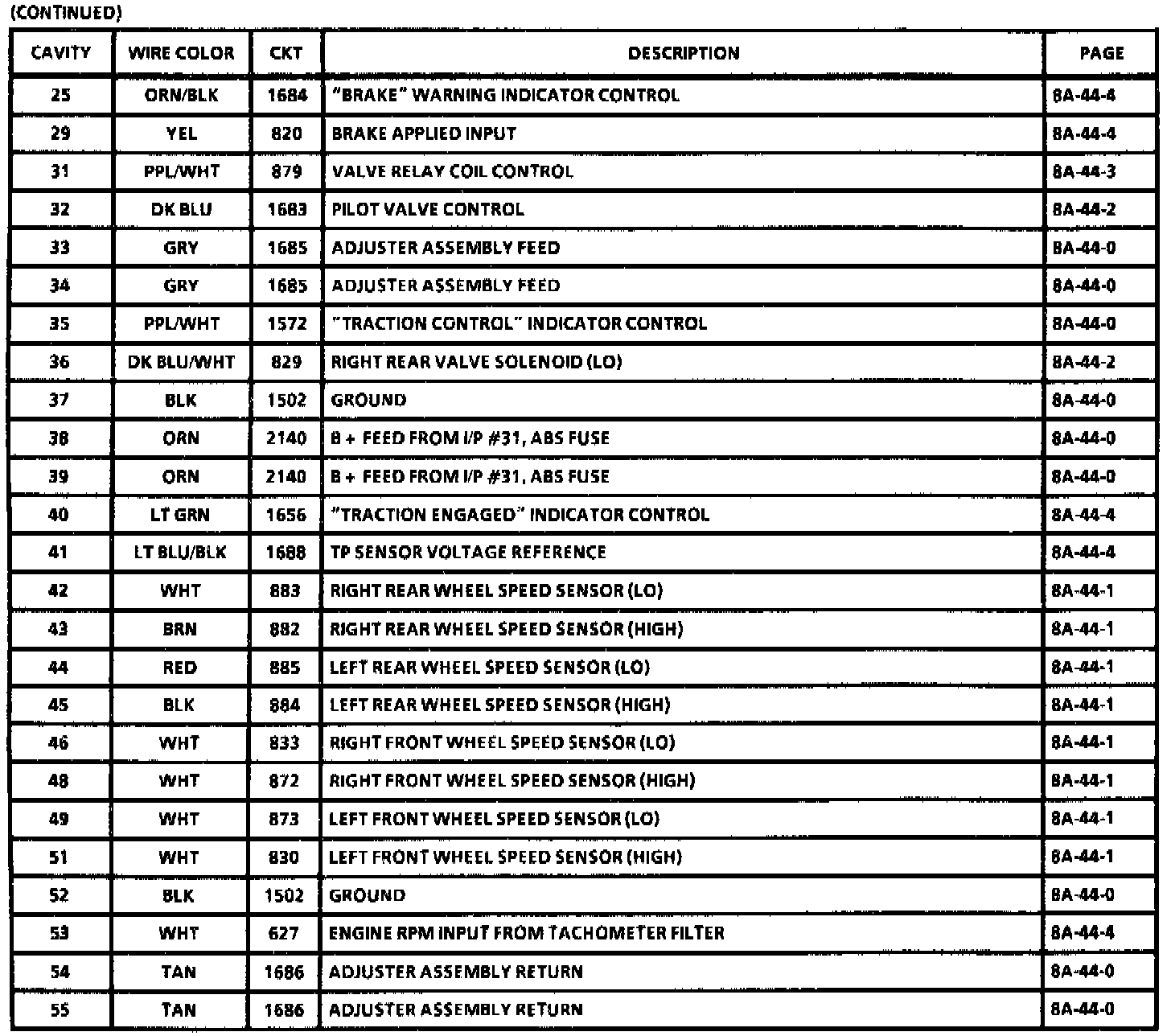 (CONTINUED)

| CAVITY | WIRE COLOR | CKT | DESCRIPTION | PAGE |
|---|---|---|---|---|
| 25 | ORN/BLK | 1684 | "BRAKE" WARNING INDICATOR CONTROL | 8A-44-4 |
| 29 | YEL | 820 | BRAKE APPLIED INPUT | 8A-44-4 |
| 31 | PPL/WHT | 879 | VALVE RELAY COIL CONTROL | 8A-44-3 |
| 32 | DK BLU | 1683 | PILOT VALVE CONTROL | 8A-44-2 |
| 33 | GRY | 1685 | ADJUSTER ASSEMBLY FEED | 8A-44-0 |
| 34 | GRY | 1685 | ADJUSTER ASSEMBLY FEED | 8A-44-0 |
| 35 | PPL/WHT | 1572 | "TRACTION CONTROL" INDICATOR CONTROL | 8A-44-0 |
| 36 | DK BLU/WHT | 829 | RIGHT REAR VALVE SOLENOID (LO) | 8A-44-2 |
| 37 | BLK | 1502 | GROUND | 8A-44-0 |
| 38 | ORN | 2140 | B + FEED FROM I/P #31, ABS FUSE | 8A-44-0 |
| 39 | ORN | 2140 | B + FEED FROM I/P #31, ABS FUSE | 8A-44-0 |
| 40 | LT GRN | 1656 | "TRACTION ENGAGED" INDICATOR CONTROL | 8A-44-4 |
| 41 | LT BLU/BLK | 1688 | TP SENSOR VOLTAGE REFERENCE | 8A-44-4 |
| 42 | WHT | 883 | RIGHT REAR WHEEL SPEED SENSOR (LO) | 8A-44-1 |
| 43 | BRN | 882 | RIGHT REAR WHEEL SPEED SENSOR (HIGH) | 8A-44-1 |
| 44 | RED | 885 | LEFT REAR WHEEL SPEED SENSOR (LO) | 8A-44-1 |
| 45 | BLK | 884 | LEFT REAR WHEEL SPEED SENSOR (HIGH) | 8A-44-1 |
| 46 | WHT | 833 | RIGHT FRONT WHEEL SPEED SENSOR (LO) | 8A-44-1 |
| 48 | WHT | 872 | RIGHT FRONT WHEEL SPEED SENSOR (HIGH) | 8A-44-1 |
| 49 | WHT | 873 | LEFT FRONT WHEEL SPEED SENSOR (LO) | 8A-44-1 |
| 51 | WHT | 830 | LEFT FRONT WHEEL SPEED SENSOR (HIGH) | 8A-44-1 |
| 52 | BLK | 1502 | GROUND | 8A-44-0 |
| 53 | WHT | 627 | ENGINE RPM INPUT FROM TACHOMETER FILTER | 8A-44-4 |
| 54 | TAN | 1686 | ADJUSTER ASSEMBLY RETURN | 8A-44-0 |
| 55 | TAN | 1686 | ADJUSTER ASSEMBLY RETURN | 8A-44-0 |